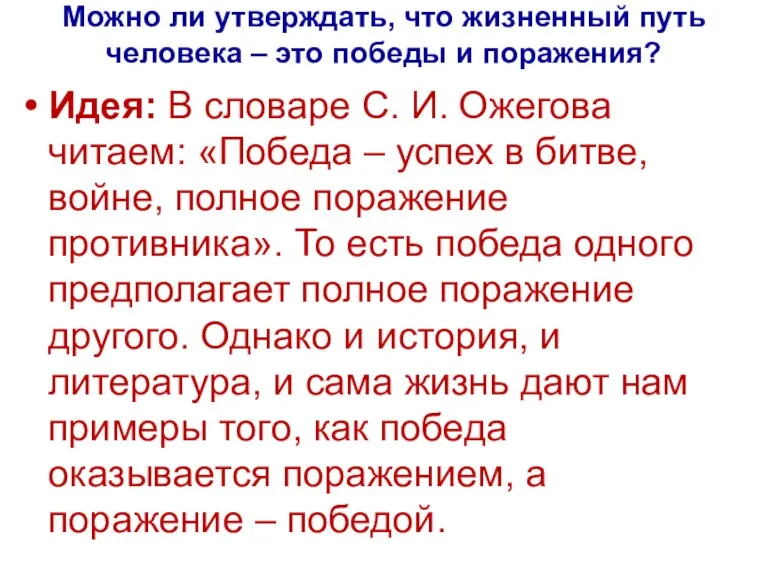 Можно ли утверждать, что жизненный путь человека – это победы и поражения?

• Идея: В словаре С. И. Ожегова читаем: «Победа – успех в битве, войне, полное поражение противника». То есть победа одного предполагает полное поражение другого. Однако и история, и литература, и сама жизнь дают нам примеры того, как победа оказывается поражением, а поражение – победой.